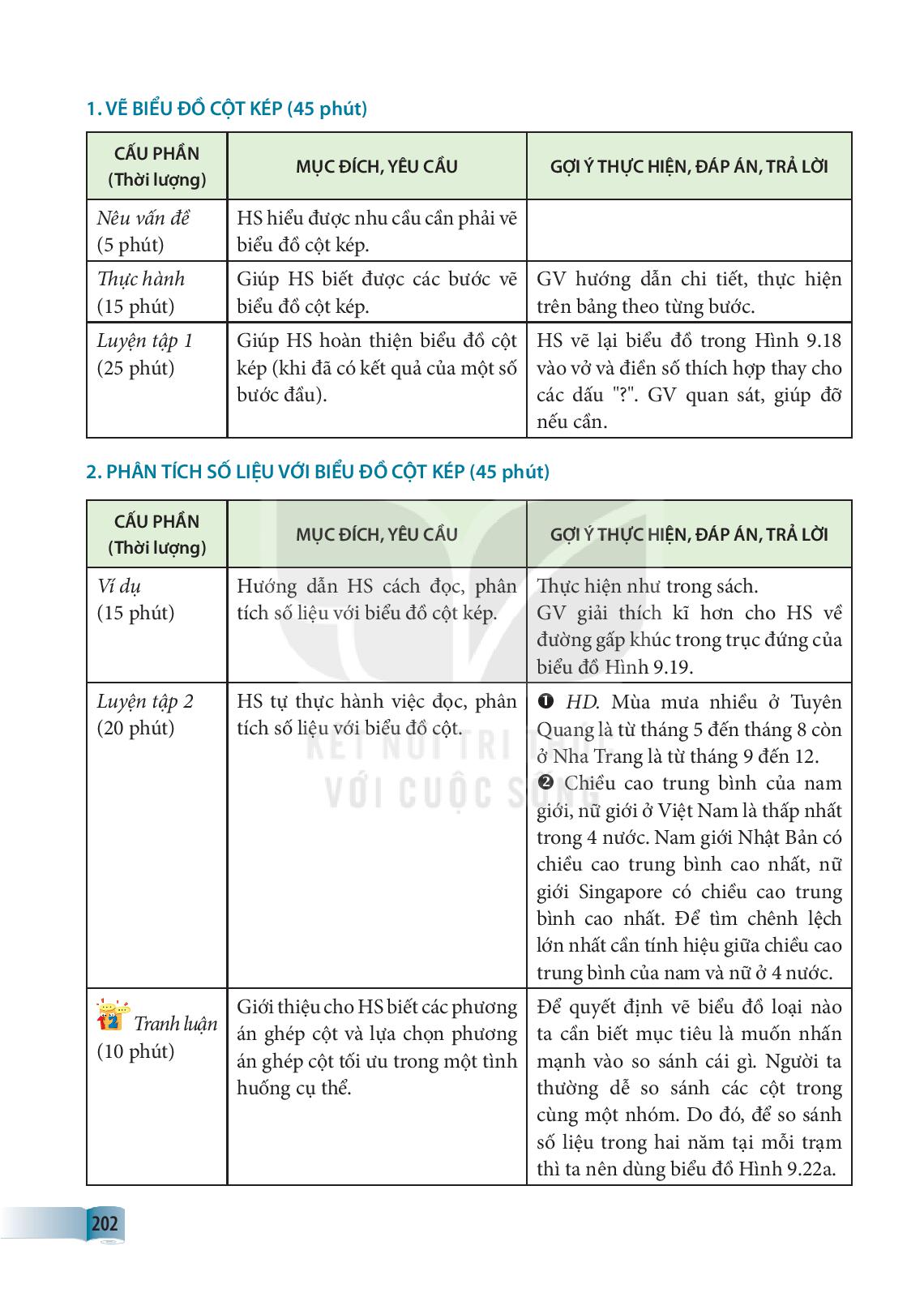 1. VẼ BIỂU ĐỒ CỘT KÉP (45 phút)

| CẤU PHẦN (Thời lượng) | MỤC ĐÍCH, YÊU CẦU | GỢI Ý THỰC HIỆN, ĐÁP ÁN, TRẢ LỜI |
|---|---|---|
| Nêu vấn đề (5 phút) | HS hiểu được nhu cầu cần phải vẽ biểu đồ cột kép. | |
| Thực hành (15 phút) | Giúp HS biết được các bước vẽ biểu đồ cột kép. | GV hướng dẫn chi tiết, thực hiện trên bảng theo từng bước. |
| Luyện tập 1 (25 phút) | Giúp HS hoàn thiện biểu đồ cột kép (khi đã có kết quả của một số bước đầu). | HS vẽ lại biểu đồ trong Hình 9.18 vào vở và điền số thích hợp thay cho các dấu "?". GV quan sát, giúp đỡ nếu cần. |

2. PHÂN TÍCH SỐ LIỆU VỚI BIỂU ĐỒ CỘT KÉP (45 phút)

| CẤU PHẦN (Thời lượng) | MỤC ĐÍCH, YÊU CẦU | GỢI Ý THỰC HIỆN, ĐÁP ÁN, TRẢ LỜI |
|---|---|---|
| Ví dụ (15 phút) | Hướng dẫn HS cách đọc, phân tích số liệu với biểu đồ cột kép. | Thực hiện như trong sách. GV giải thích kĩ hơn cho HS về đường gấp khúc trong trục đứng của biểu đồ Hình 9.19. |
| Luyện tập 2 (20 phút) | HS tự thực hành việc đọc, phân tích số liệu với biểu đồ cột. | ❶ HD. Mùa mưa nhiều ở Tuyên Quang là từ tháng 5 đến tháng 8 còn ở Nha Trang là từ tháng 9 đến 12. ❷ Chiều cao trung bình của nam giới, nữ giới ở Việt Nam là thấp nhất trong 4 nước. Nam giới Nhật Bản có chiều cao trung bình cao nhất, nữ giới Singapore có chiều cao trung bình cao nhất. Để tìm chênh lệch lớn nhất cần tính hiệu giữa chiều cao trung bình của nam và nữ ở 4 nước. |
| Tranh luận (10 phút) | Giới thiệu cho HS biết các phương án ghép cột và lựa chọn phương án ghép cột tối ưu trong một tình huống cụ thể. | Để quyết định vẽ biểu đồ loại nào ta cần biết mục tiêu là muốn nhấn mạnh vào so sánh cái gì. Người ta thường dễ so sánh các cột trong cùng một nhóm. Do đó, để so sánh số liệu trong hai năm tại mỗi trạm thì ta nên dùng biểu đồ Hình 9.22a. |

KẾT NỐI TRI THỨC VỚI CUỘC SỐNG

202